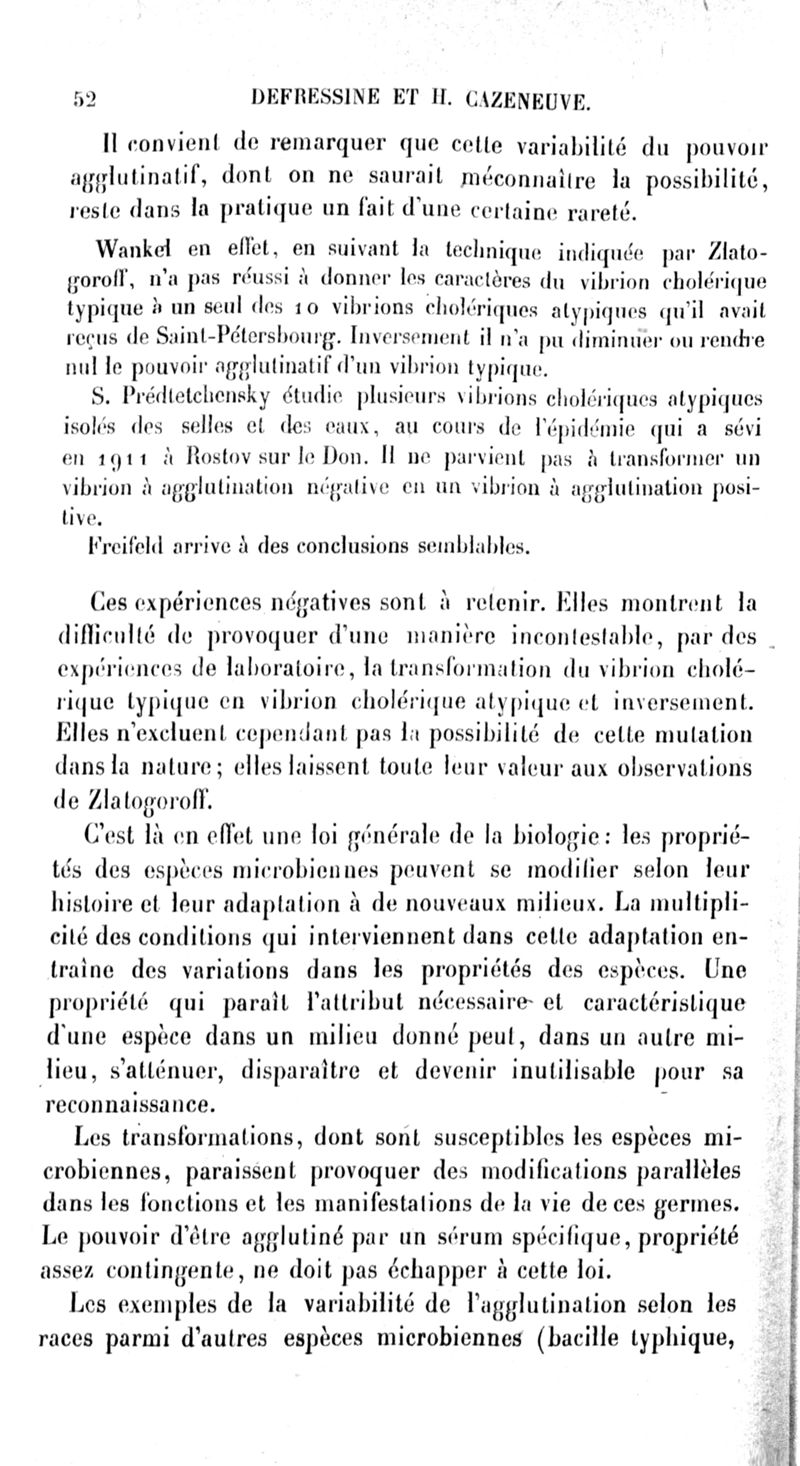 52 DEFRESSINE ET H. CAZENEUVE.

Il convient de remarquer que cette variabilité du pouvoir agglutinatif, dont on ne saurait méconnaître la possibilité, reste dans la pratique un fait d'une certaine rareté.

Wankel en effet, en suivant la technique indiquée par Zlatogoroff, n'a pas réussi à donner les caractères du vibrion cholérique typique à un seul des 10 vibrions cholériques atypiques qu'il avait reçus de Saint-Pétersbourg. Inversement il n'a pu diminuer ou rendre nul le pouvoir agglutinatif d'un vibrion typique.

S. Prédtetchensky étudie plusieurs vibrions cholériques atypiques isolés des selles et des eaux, au cours de l'épidémie qui a sévi en 1911 à Rostov sur le Don. Il ne parvient pas à transformer un vibrion à agglutination négative en un vibrion à agglutination positive.

Freifeld arrive à des conclusions semblables.

Ces expériences négatives sont à retenir. Elles montrent la difficulté de provoquer d'une manière incontestable, par des expériences de laboratoire, la transformation du vibrion cholérique typique en vibrion cholérique atypique et inversement. Elles n'excluent cependant pas la possibilité de cette mutation dans la nature; elles laissent toute leur valeur aux observations de Zlatogoroff.

C'est là en effet une loi générale de la biologie: les propriétés des espèces microbiennes peuvent se modifier selon leur histoire et leur adaptation à de nouveaux milieux. La multiplicité des conditions qui interviennent dans cette adaptation entraîne des variations dans les propriétés des espèces. Une propriété qui paraît l'attribut nécessaire et caractéristique d'une espèce dans un milieu donné peut, dans un autre milieu, s'atténuer, disparaître et devenir inutilisable pour sa reconnaissance.

Les transformations, dont sont susceptibles les espèces microbiennes, paraissent provoquer des modifications parallèles dans les fonctions et les manifestations de la vie de ces germes. Le pouvoir d'être agglutiné par un sérum spécifique, propriété assez contingente, ne doit pas échapper à cette loi.

Les exemples de la variabilité de l'agglutination selon les races parmi d'autres espèces microbiennes (bacille typhique,